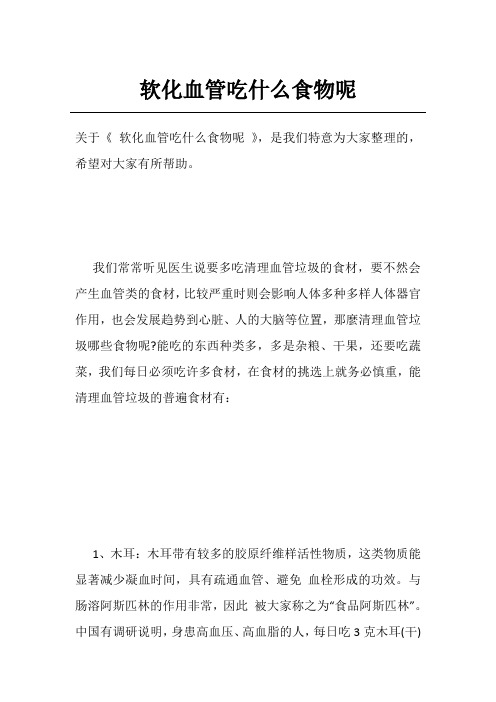 软化血管吃什么食物呢

关于《 软化血管吃什么食物呢 》，是我们特意为大家整理的，希望对大家有所帮助。

我们常常听见医生说要多吃清理血管垃圾的食材，要不然会产生血管类的食材，比较严重时则会影响人体多种多样人体器官作用，也会发展趋势到心脏、人的大脑等位置，那麼清理血管垃圾哪些食物呢?能吃的东西种类多，多是杂粮、干果，还要吃蔬菜，我们每日必须吃许多食材，在食材的挑选上就务必慎重，能清理血管垃圾的普遍食材有：

1、木耳：木耳带有较多的胶原纤维样活性物质，这类物质能显著减少凝血时间，具有疏通血管、避免 血栓形成的功效。与肠溶阿斯匹林的作用非常，因此 被大家称之为“食品阿斯匹林”。中国有调研说明，身患高血压、高血脂的人，每日吃 3 克木耳(干)